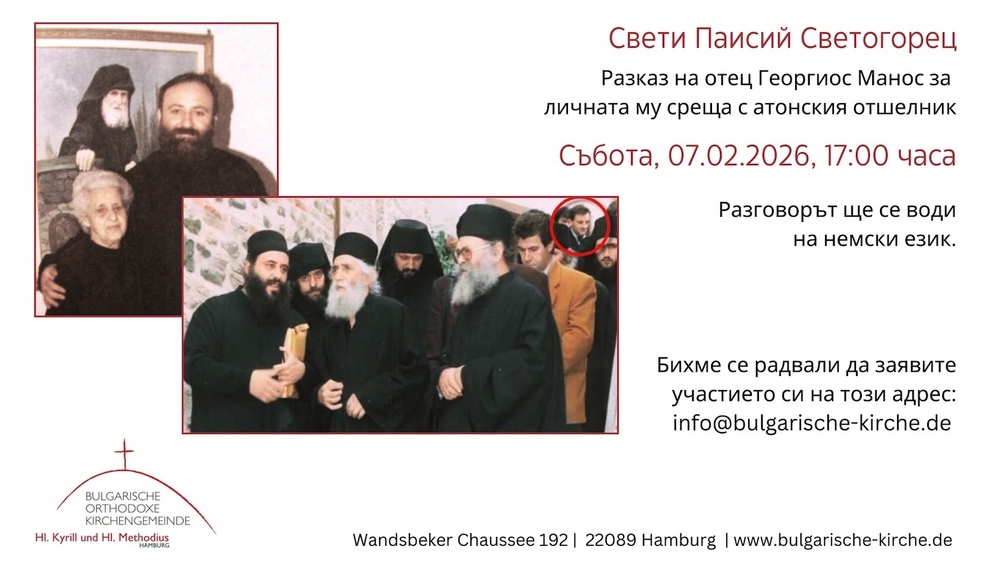 Свети Паисий Светогорец

Разказ на отец Георгиос Манос за личната му среща с атонския отшелник

Събота, 07.02.2026, 17:00 часа

Разговорът ще се води на немски език.

Бихме се радвали да заявите участието си на този адрес: info@bulgarische-kirche.de

BULGARISCHE ORTHODOXE KIRCHENGEMEINDE
Hl. Kyrill und Hl. Methodius
HAMBURG

Wandsbeker Chaussee 192 | 22089 Hamburg | www.bulgarische-kirche.de